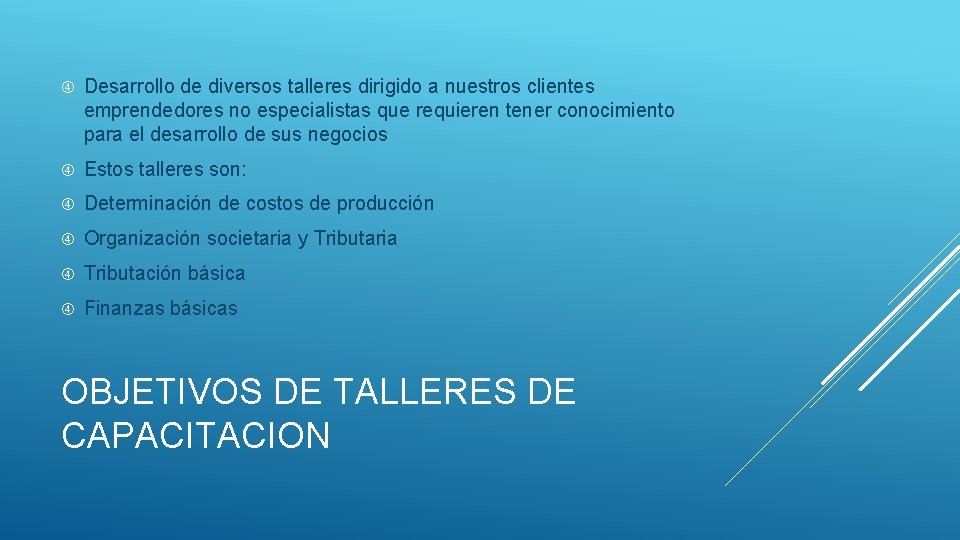 Desarrollo de diversos talleres dirigido a nuestros clientes emprendedores no especialistas que requieren tener conocimiento para el desarrollo de sus negocios

Estos talleres son:

Determinación de costos de producción

Organización societaria y Tributaria

Tributación básica

Finanzas básicas

OBJETIVOS DE TALLERES DE CAPACITACION